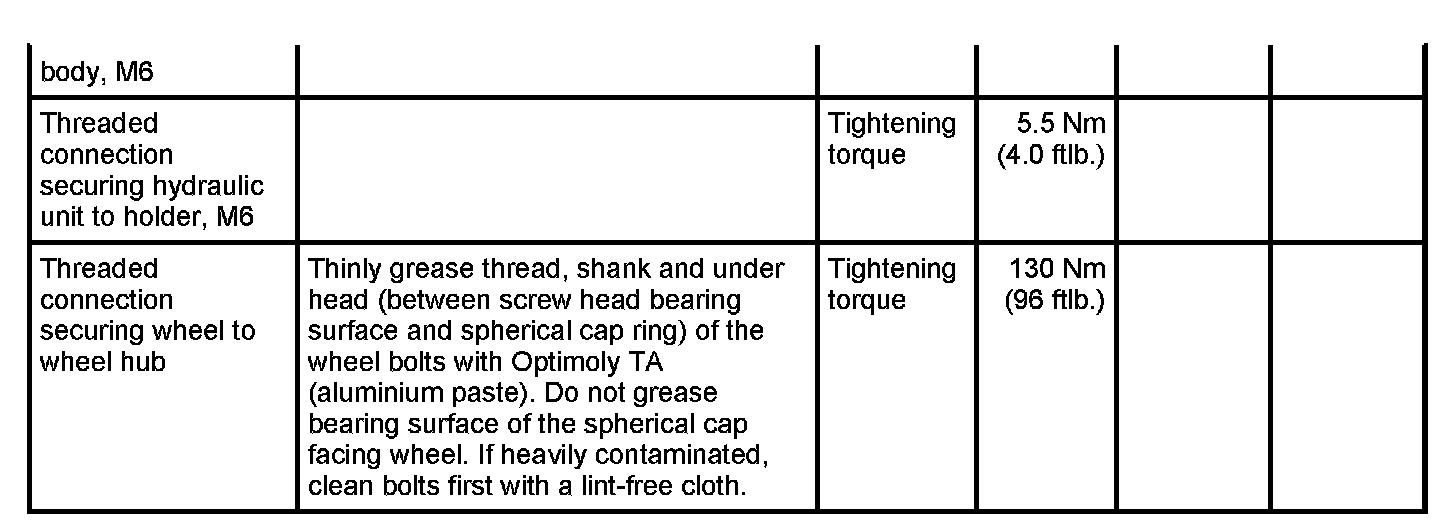 | body, M6 | | | | | |
|---|---|---|---|---|---|
| Threaded connection securing hydraulic unit to holder, M6 | | Tightening torque | 5.5 Nm (4.0 ftlb.) | | |
| Threaded connection securing wheel to wheel hub | Thinly grease thread, shank and under head (between screw head bearing surface and spherical cap ring) of the wheel bolts with Optimoly TA (aluminium paste). Do not grease bearing surface of the spherical cap facing wheel. If heavily contaminated, clean bolts first with a lint-free cloth. | Tightening torque | 130 Nm (96 ftlb.) | | |